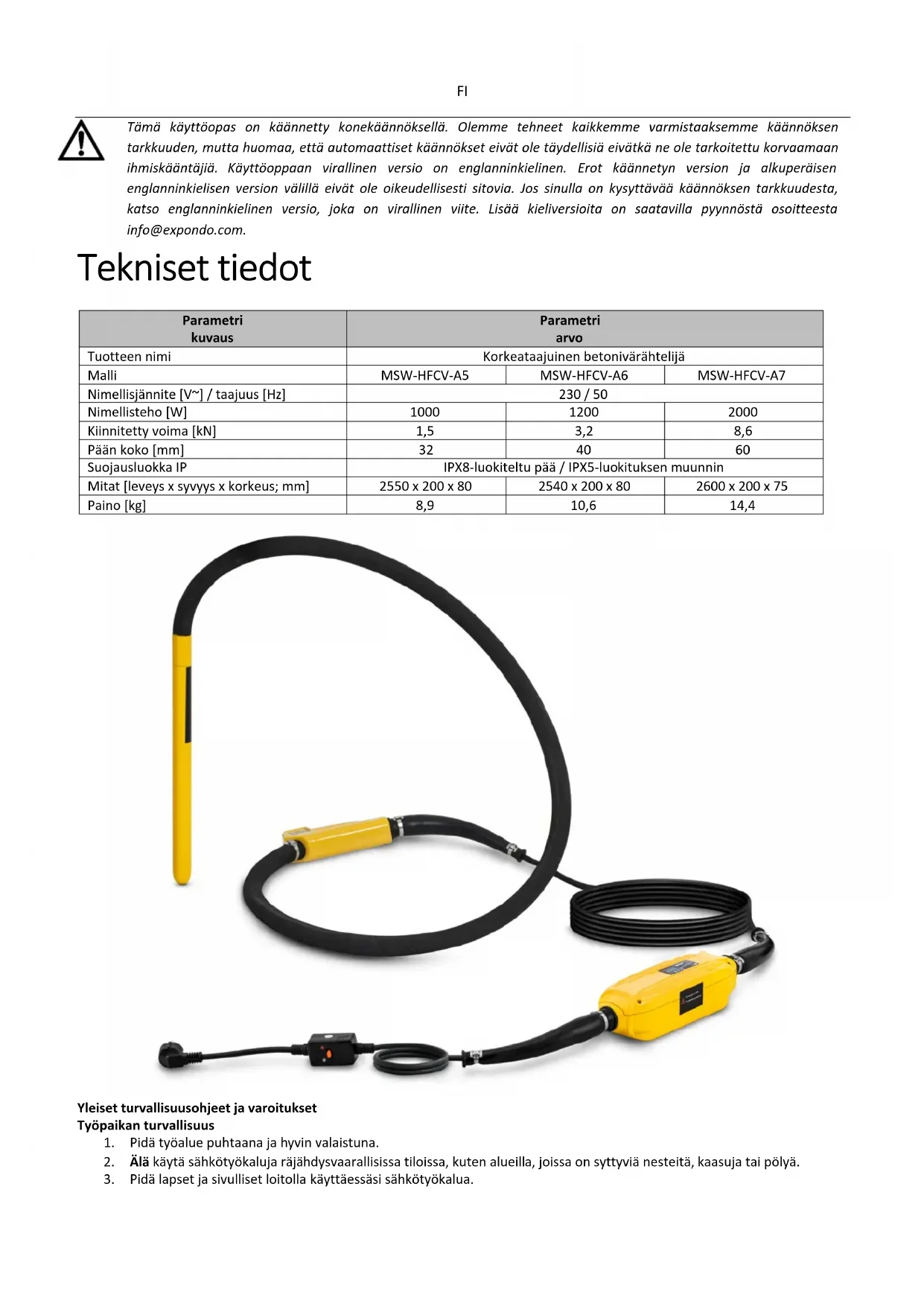 FI

Tämä käyttöopas on käännetty konekäännöksellä. Olemme tehneet kaikkemme varmistaaksemme käännöksen tarkkuuden, mutta huomaa, että automaattiset käännökset eivät ole täydellisiä eivätkä ne ole tarkoitettu korvaamaan ihmiskääntäjiä. Käyttöoppaan virallinen versio on englanninkielinen. Erot käännetyn version ja alkuperäisen englanninkielisen version välillä eivät ole oikeudellisesti sitovia. Jos sinulla on kysyttävää käännöksen tarkkuudesta, katso englanninkielinen versio, joka on virallinen viite. Lisää kieliversioita on saatavilla pyynnöstä osoitteesta info@expondo.com.

Tekniset tiedot

| Parametri kuvaus | Parametri arvo | | |
|---|---|---|---|
| Tuotteen nimi | Korkeataajuinen betonivärähtelijä | | |
| Malli | MSW-HFCV-A5 | MSW-HFCV-A6 | MSW-HFCV-A7 |
| Nimellisjännite [V~] / taajuus [Hz] | 230 / 50 | | |
| Nimellisteho [W] | 1000 | 1200 | 2000 |
| Kiinnitetty voima [kN] | 1,5 | 3,2 | 8,6 |
| Pään koko [mm] | 32 | 40 | 60 |
| Suojausluokka IP | IPX8-luokiteltu pää / IPX5-luokituksen muunnin | | |
| Mitat [leveys x syvyys x korkeus; mm] | 2550 x 200 x 80 | 2540 x 200 x 80 | 2600 x 200 x 75 |
| Paino [kg] | 8,9 | 10,6 | 14,4 |

Yleiset turvallisuusohjeet ja varoitukset
Työpaikan turvallisuus
1. Pidä työalue puhtaana ja hyvin valaistuna.
2. Älä käytä sähkötyökaluja räjähdysvaarallisissa tiloissa, kuten alueilla, joissa on syttyviä nesteitä, kaasuja tai pölyä.
3. Pidä lapset ja sivulliset loitolla käyttäessäsi sähkötyökalua.